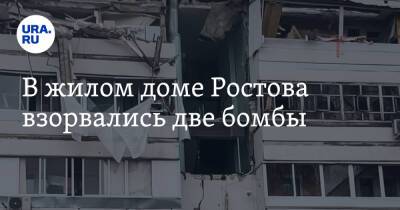 URA.RU

В жилом доме Ростова взорвались две бомбы